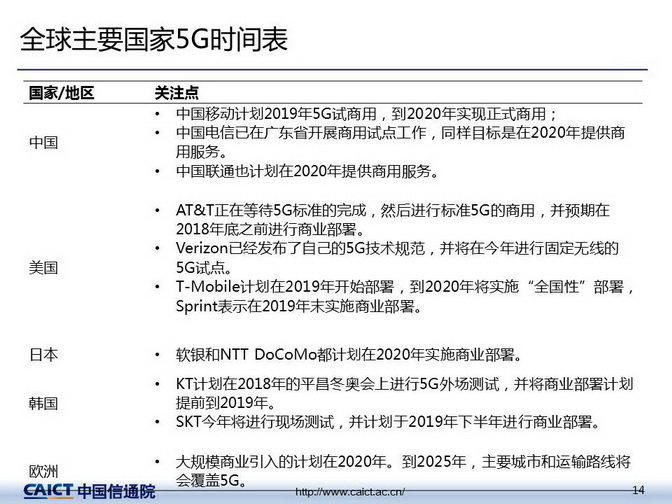 全球主要国家5G时间表

| 国家/地区 | 关注点 |
|---|---|
| 中国 | • 中国移动计划2019年5G试商用，到2020年实现正式商用；<br>• 中国电信已在广东省开展商用试点工作，同样目标是在2020年提供商用服务。<br>• 中国联通也计划在2020年提供商用服务。 |
| 美国 | • AT&T正在等待5G标准的完成，然后进行标准5G的商用，并预期在2018年底之前进行商业部署。<br>• Verizon已经发布了自己的5G技术规范，并将在今年进行固定无线的5G试点。<br>• T-Mobile计划在2019年开始部署，到2020年将实施“全国性”部署，Sprint表示在2019年末实施商业部署。 |
| 日本 | • 软银和NTT DoCoMo都计划在2020年实施商业部署。 |
| 韩国 | • KT计划在2018年的平昌冬奥会上进行5G外场测试，并将商业部署计划提前到2019年。<br>• SKT今年将进行现场测试，并计划于2019年下半年进行商业部署。 |
| 欧洲 | • 大规模商业引入的计划在2020年。到2025年，主要城市和运输路线将会覆盖5G。 |

CAICT 中国信通院
http://www.caict.ac.cn/
14